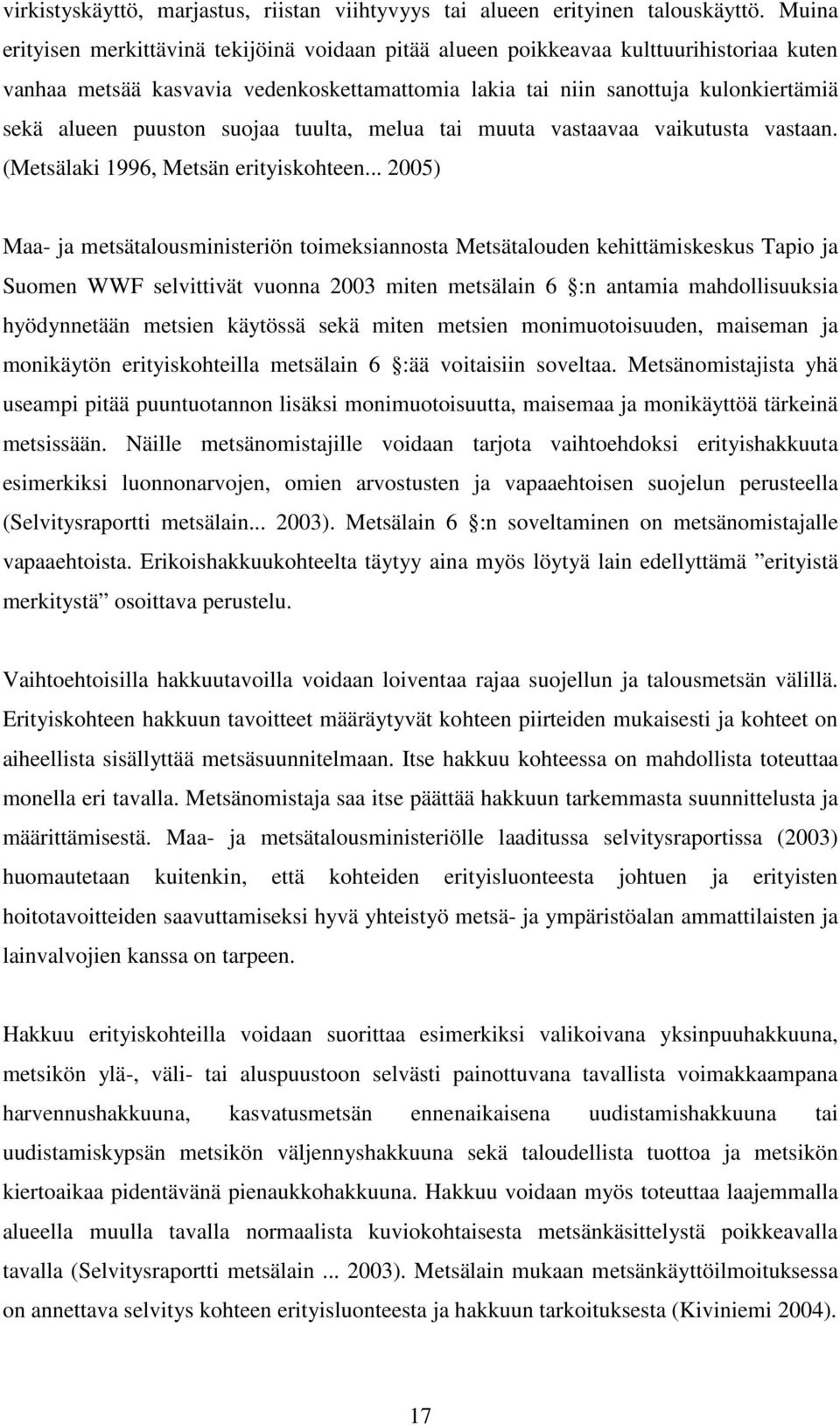 virkistyskäyttö, marjastus, riistan viihtyvyys tai alueen erityinen talouskäyttö. Muina erityisen merkittävinä tekijöinä voidaan pitää alueen poikkeavaa kulttuurihistoriaa kuten vanhaa metsää kasvavia vedenkoskettamattomia lakia tai niin sanottuja kulonkiertämiä sekä alueen puuston suojaa tuulta, melua tai muuta vastaavaa vaikutusta vastaan. (Metsälaki 1996, Metsän erityiskohteen... 2005)

Maa- ja metsätalousministeriön toimeksiannosta Metsätalouden kehittämiskeskus Tapio ja Suomen WWF selvittivät vuonna 2003 miten metsälain 6 :n antamia mahdollisuuksia hyödynnetään metsien käytössä sekä miten metsien monimuotoisuuden, maiseman ja monikäytön erityiskohteilla metsälain 6 :ää voitaisiin soveltaa. Metsänomistajista yhä useampi pitää puuntuotannon lisäksi monimuotoisuutta, maisemaa ja monikäyttöä tärkeinä metsissään. Näille metsänomistajille voidaan tarjota vaihtoehdoksi erityishakkuuta esimerkiksi luonnonarvojen, omien arvostusten ja vapaaehtoisen suojelun perusteella (Selvitysraportti metsälain... 2003). Metsälain 6 :n soveltaminen on metsänomistajalle vapaaehtoista. Erikoishakkuukohteelta täytyy aina myös löytyä lain edellyttämä ”erityistä merkitystä” osoittava perustelu.

Vaihtoehtoisilla hakkuutavoilla voidaan loiventaa rajaa suojellun ja talousmetsän välillä. Erityiskohteen hakkuun tavoitteet määräytyvät kohteen piirteiden mukaisesti ja kohteet on aiheellista sisällyttää metsäsuunnitelmaan. Itse hakkuu kohteessa on mahdollista toteuttaa monella eri tavalla. Metsänomistaja saa itse päättää hakkuun tarkemmasta suunnittelusta ja määrittämisestä. Maa- ja metsätalousministeriölle laaditussa selvitysraportissa (2003) huomautetaan kuitenkin, että kohteiden erityisluonteesta johtuen ja erityisten hoitotavoitteiden saavuttamiseksi hyvä yhteistyö metsä- ja ympäristöalan ammattilaisten ja lainvalvojien kanssa on tarpeen.

Hakkuu erityiskohteilla voidaan suorittaa esimerkiksi valikoivana yksinpuuhakkuuna, metsikön ylä-, väli- tai aluspuustoon selvästi painottuvana tavallista voimakkaampana harvennushakkuuna, kasvatusmetsän ennenaikaisena uudistamishakkuuna tai uudistamiskypsän metsikön väljennyshakkuuna sekä taloudellista tuottoa ja metsikön kiertoaikaa pidentävänä pienaukkohakkuuna. Hakkuu voidaan myös toteuttaa laajemmalla alueella muulla tavalla normaalista kuviokohtaisesta metsänkäsittelystä poikkeavalla tavalla (Selvitysraportti metsälain ... 2003). Metsälain mukaan metsänkäyttöilmoituksessa on annettava selvitys kohteen erityisluonteesta ja hakkuun tarkoituksesta (Kiviniemi 2004).

17